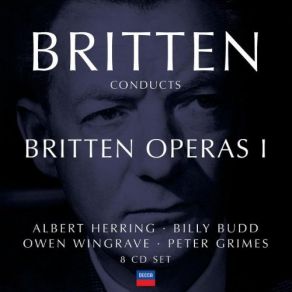 BRITTEN
CONDUCTS

BRITTEN OPERAS I

ALBERT HERRING · BILLY BUDD
OWEN WINGRAVE · PETER GRIMES
8 CD SET

DECCA